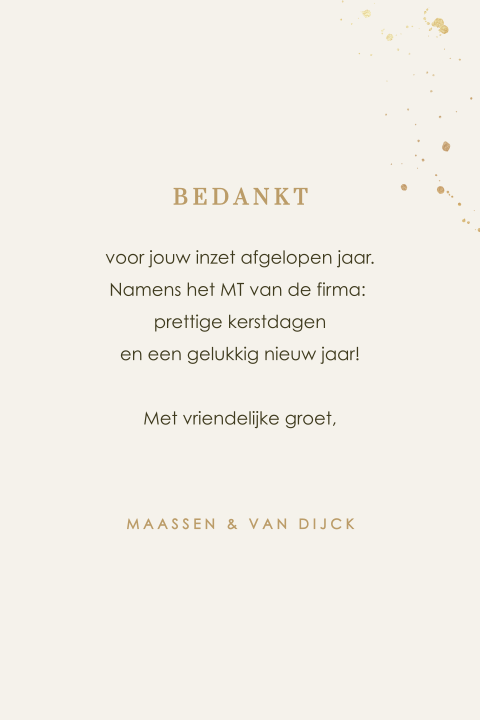 BEDANKT

voor jouw inzet afgelopen jaar.
Namens het MT van de firma:
prettige kerstdagen
en een gelukkig nieuw jaar!

Met vriendelijke groet,

MAASSEN & VAN DIJCK